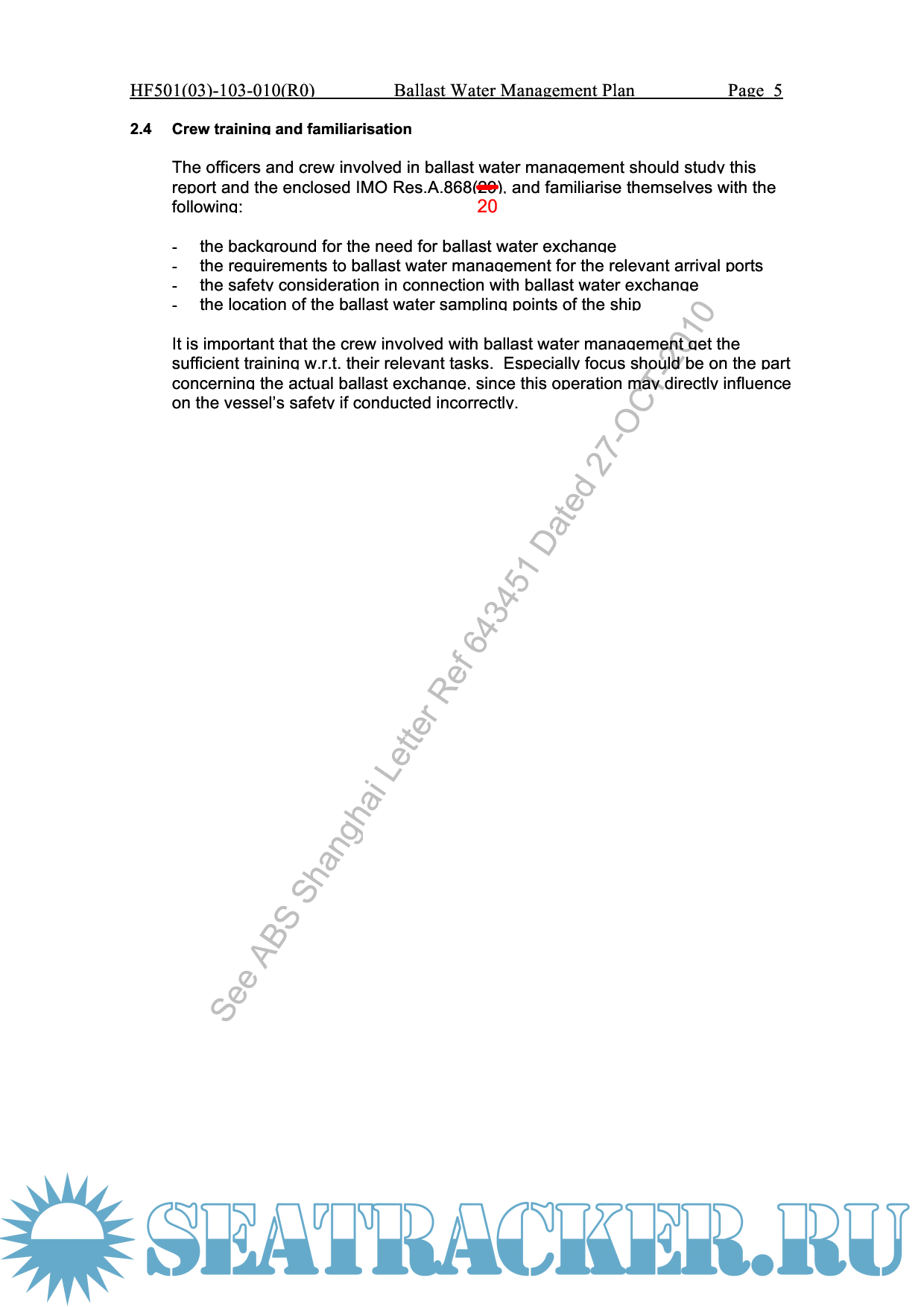 HF501(03)-103-010(R0) Ballast Water Management Plan Page 5

2.4 Crew training and familiarisation

The officers and crew involved in ballast water management should study this report and the enclosed IMO Res.A.868(20), and familiarise themselves with the following:
20

- the background for the need for ballast water exchange
- the requirements to ballast water management for the relevant arrival ports
- the safety consideration in connection with ballast water exchange
- the location of the ballast water sampling points of the ship

It is important that the crew involved with ballast water management get the sufficient training w.r.t. their relevant tasks. Especially focus should be on the part concerning the actual ballast exchange, since this operation may directly influence on the vessel's safety if conducted incorrectly.

See ABS Shanghai Letter Ref 643451 Dated 27-OCT-2010

SEATRACKER.RU